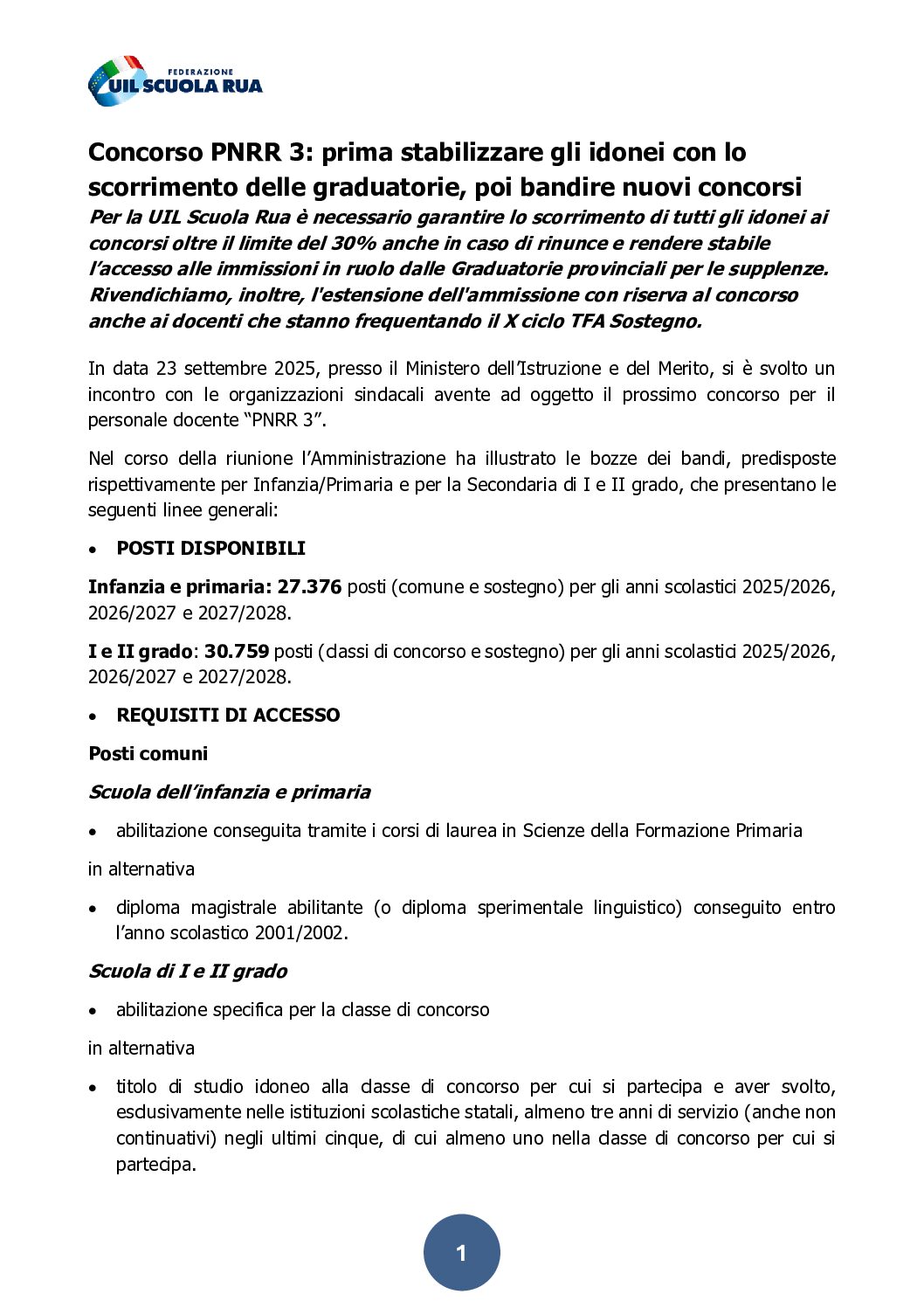 FEDERAZIONE
UIL SCUOLA RUA

Concorso PNRR 3: prima stabilizzare gli idonei con lo scorrimento delle graduatorie, poi bandire nuovi concorsi

Per la UIL Scuola Rua è necessario garantire lo scorrimento di tutti gli idonei ai concorsi oltre il limite del 30% anche in caso di rinunce e rendere stabile l'accesso alle immissioni in ruolo dalle Graduatorie provinciali per le supplenze. Rivendichiamo, inoltre, l'estensione dell'ammissione con riserva al concorso anche ai docenti che stanno frequentando il X ciclo TFA Sostegno.

In data 23 settembre 2025, presso il Ministero dell'Istruzione e del Merito, si è svolto un incontro con le organizzazioni sindacali avente ad oggetto il prossimo concorso per il personale docente "PNRR 3".

Nel corso della riunione l'Amministrazione ha illustrato le bozze dei bandi, predisposte rispettivamente per Infanzia/Primaria e per la Secondaria di I e II grado, che presentano le seguenti linee generali:

• POSTI DISPONIBILI

Infanzia e primaria: 27.376 posti (comune e sostegno) per gli anni scolastici 2025/2026, 2026/2027 e 2027/2028.

I e II grado: 30.759 posti (classi di concorso e sostegno) per gli anni scolastici 2025/2026, 2026/2027 e 2027/2028.

• REQUISITI DI ACCESSO

Posti comuni

Scuola dell'infanzia e primaria

• abilitazione conseguita tramite i corsi di laurea in Scienze della Formazione Primaria

in alternativa

• diploma magistrale abilitante (o diploma sperimentale linguistico) conseguito entro l'anno scolastico 2001/2002.

Scuola di I e II grado

• abilitazione specifica per la classe di concorso

in alternativa

• titolo di studio idoneo alla classe di concorso per cui si partecipa e aver svolto, esclusivamente nelle istituzioni scolastiche statali, almeno tre anni di servizio (anche non continuativi) negli ultimi cinque, di cui almeno uno nella classe di concorso per cui si partecipa.

1